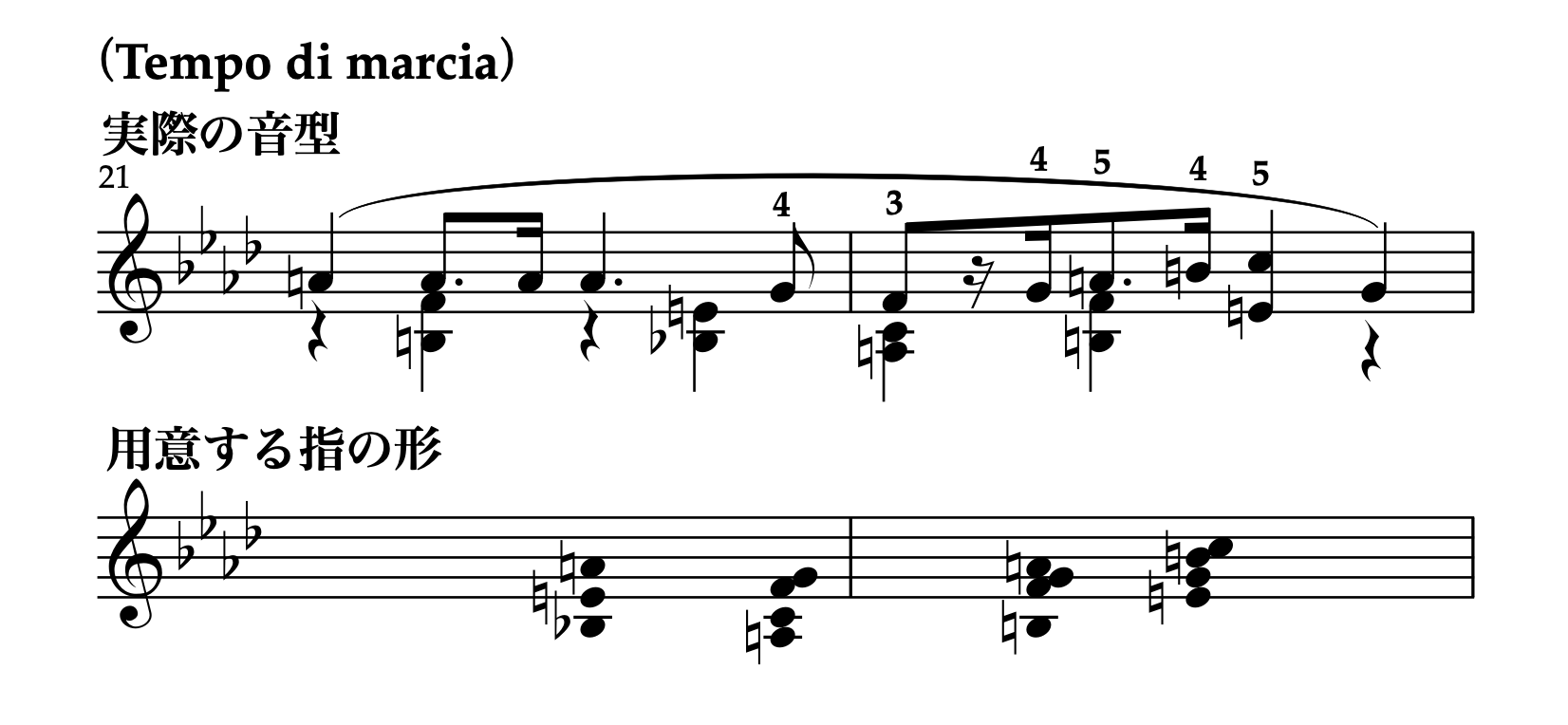 （Tempo di marcia）

実際の音型

21

4 3 4 5 4 5

用意する指の形